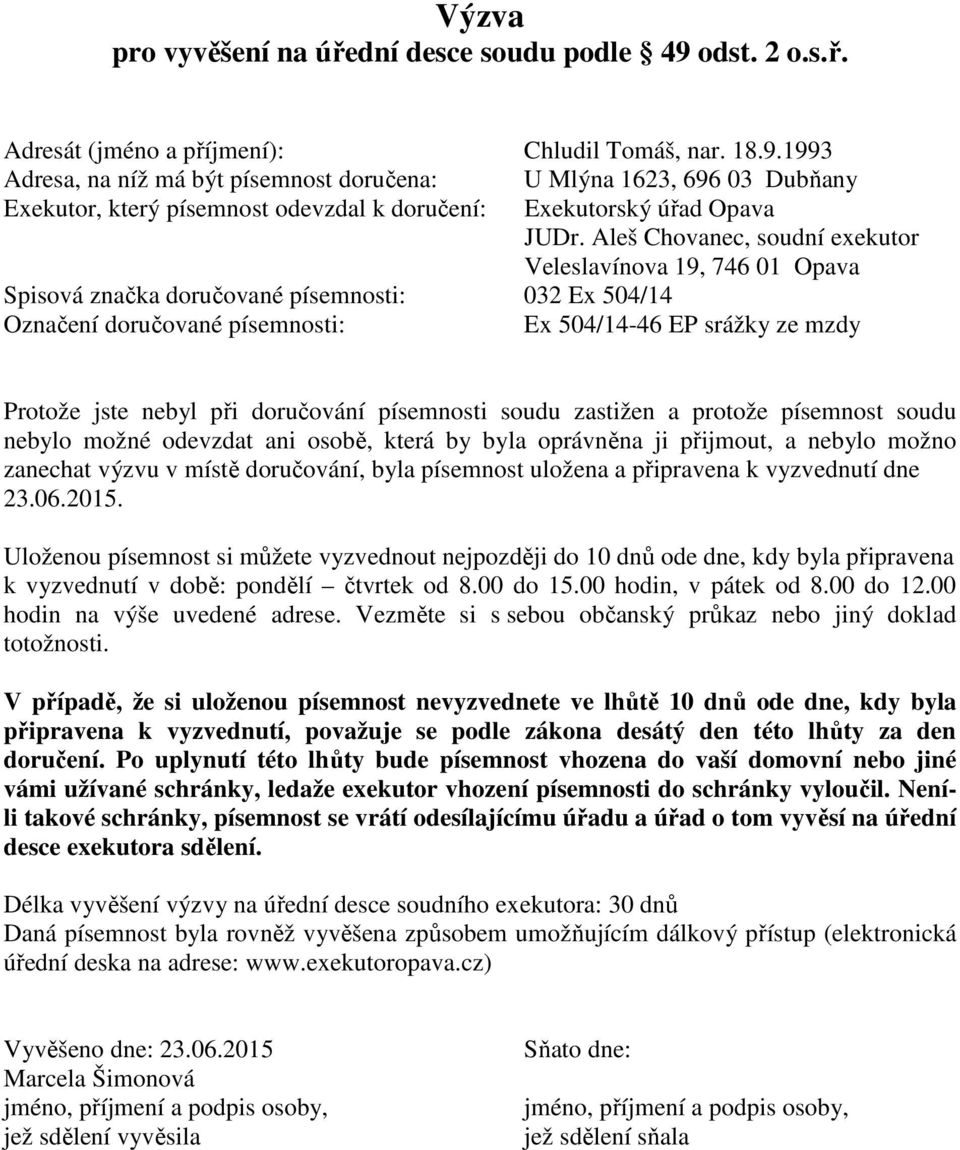 Výzva
pro vyvěšení na úřední desce soudu podle 49 odst. 2 o.s.ř.

Adresát (jméno a příjmení): Chludil Tomáš, nar. 18.9.1993
Adresa, na níž má být písemnost doručena: U Mlýna 1623, 696 03 Dubňany
Exekutor, který písemnost odevzdal k doručení: Exekutorský úřad Opava
JUDr. Aleš Chovanec, soudní exekutor
Veleslavínova 19, 746 01 Opava
Spisová značka doručované písemnosti: 032 Ex 504/14
Označení doručované písemnosti: Ex 504/14-46 EP srážky ze mzdy

Protože jste nebyl při doručování písemnosti soudu zastižen a protože písemnost soudu nebylo možné odevzdat ani osobě, která by byla oprávněna ji přijmout, a nebylo možno zanechat výzvu v místě doručování, byla písemnost uložena a připravena k vyzvednutí dne 23.06.2015.

Uloženou písemnost si můžete vyzvednout nejpozději do 10 dnů ode dne, kdy byla připravena k vyzvednutí v době: pondělí – čtvrtek od 8.00 do 15.00 hodin, v pátek od 8.00 do 12.00 hodin na výše uvedené adrese. Vezměte si s sebou občanský průkaz nebo jiný doklad totožnosti.

V případě, že si uloženou písemnost nevyzvednete ve lhůtě 10 dnů ode dne, kdy byla připravena k vyzvednutí, považuje se podle zákona desátý den této lhůty za den doručení. Po uplynutí této lhůty bude písemnost vhozena do vaší domovní nebo jiné vámi užívané schránky, ledaže exekutor vhození písemnosti do schránky vyloučil. Není-li takové schránky, písemnost se vrátí odesílajícímu úřadu a úřad o tom vyvěsí na úřední desce exekutora sdělení.

Délka vyvěšení výzvy na úřední desce soudního exekutora: 30 dnů
Daná písemnost byla rovněž vyvěšena způsobem umožňujícím dálkový přístup (elektronická úřední deska na adrese: www.exekutoropava.cz)

Vyvěšeno dne: 23.06.2015
Marcela Šimonová
jméno, příjmení a podpis osoby, jež sdělení vyvěsila

Sňato dne:
jméno, příjmení a podpis osoby, jež sdělení sňala